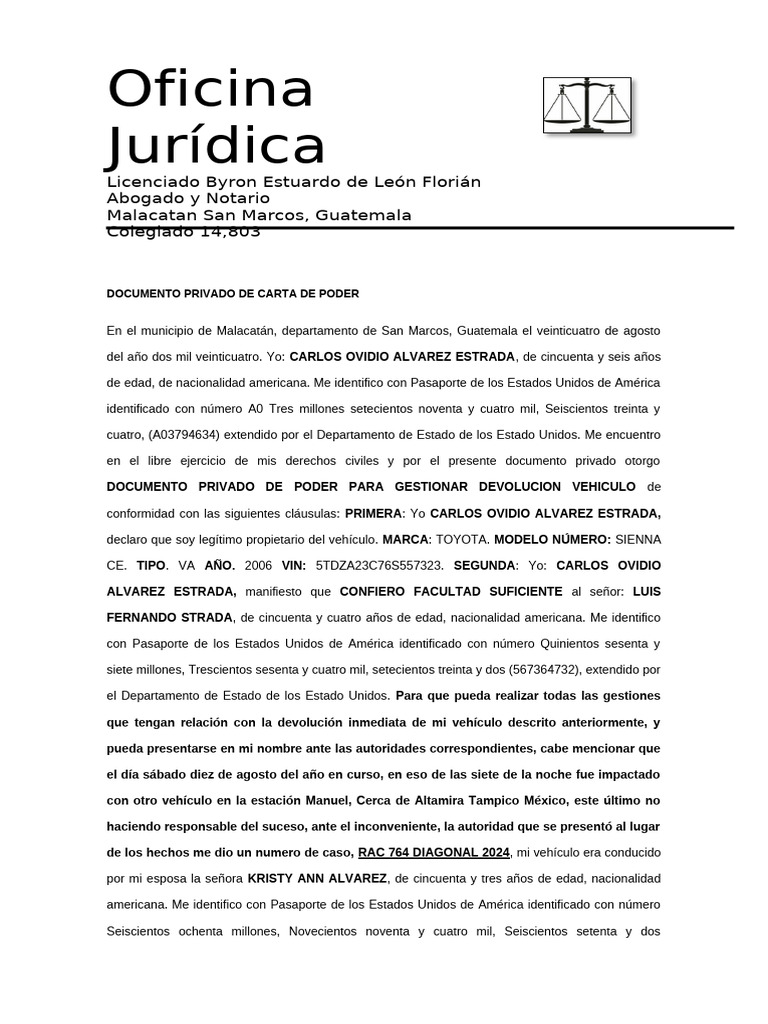 Oficina Jurídica

Licenciado Byron Estuardo de León Florián
Abogado y Notario
Malacatan San Marcos, Guatemala
Colegiado 14,803

DOCUMENTO PRIVADO DE CARTA DE PODER

En el municipio de Malacatán, departamento de San Marcos, Guatemala el veinticuatro de agosto del año dos mil veinticuatro. Yo: CARLOS OVIDIO ALVAREZ ESTRADA, de cincuenta y seis años de edad, de nacionalidad americana. Me identifico con Pasaporte de los Estados Unidos de América identificado con número A0 Tres millones setecientos noventa y cuatro mil, Seiscientos treinta y cuatro, (A03794634) extendido por el Departamento de Estado de los Estado Unidos. Me encuentro en el libre ejercicio de mis derechos civiles y por el presente documento privado otorgo DOCUMENTO PRIVADO DE PODER PARA GESTIONAR DEVOLUCION VEHICULO de conformidad con las siguientes cláusulas: PRIMERA: Yo CARLOS OVIDIO ALVAREZ ESTRADA, declaro que soy legítimo propietario del vehículo. MARCA: TOYOTA. MODELO NÚMERO: SIENNA CE. TIPO. VA AÑO. 2006 VIN: 5TDZA23C76S557323. SEGUNDA: Yo: CARLOS OVIDIO ALVAREZ ESTRADA, manifiesto que CONFIERO FACULTAD SUFICIENTE al señor: LUIS FERNANDO STRADA, de cincuenta y cuatro años de edad, nacionalidad americana. Me identifico con Pasaporte de los Estados Unidos de América identificado con número Quinientos sesenta y siete millones, Trescientos sesenta y cuatro mil, setecientos treinta y dos (567364732), extendido por el Departamento de Estado de los Estado Unidos. Para que pueda realizar todas las gestiones que tengan relación con la devolución inmediata de mi vehículo descrito anteriormente, y pueda presentarse en mi nombre ante las autoridades correspondientes, cabe mencionar que el día sábado diez de agosto del año en curso, en eso de las siete de la noche fue impactado con otro vehículo en la estación Manuel, Cerca de Altamira Tampico México, este último no haciendo responsable del suceso, ante el inconveniente, la autoridad que se presentó al lugar de los hechos me dio un numero de caso, RAC 764 DIAGONAL 2024, mi vehículo era conducido por mi esposa la señora KRISTY ANN ALVAREZ, de cincuenta y tres años de edad, nacionalidad americana. Me identifico con Pasaporte de los Estados Unidos de América identificado con número Seiscientos ochenta millones, Novecientos noventa y cuatro mil, Seiscientos setenta y dos